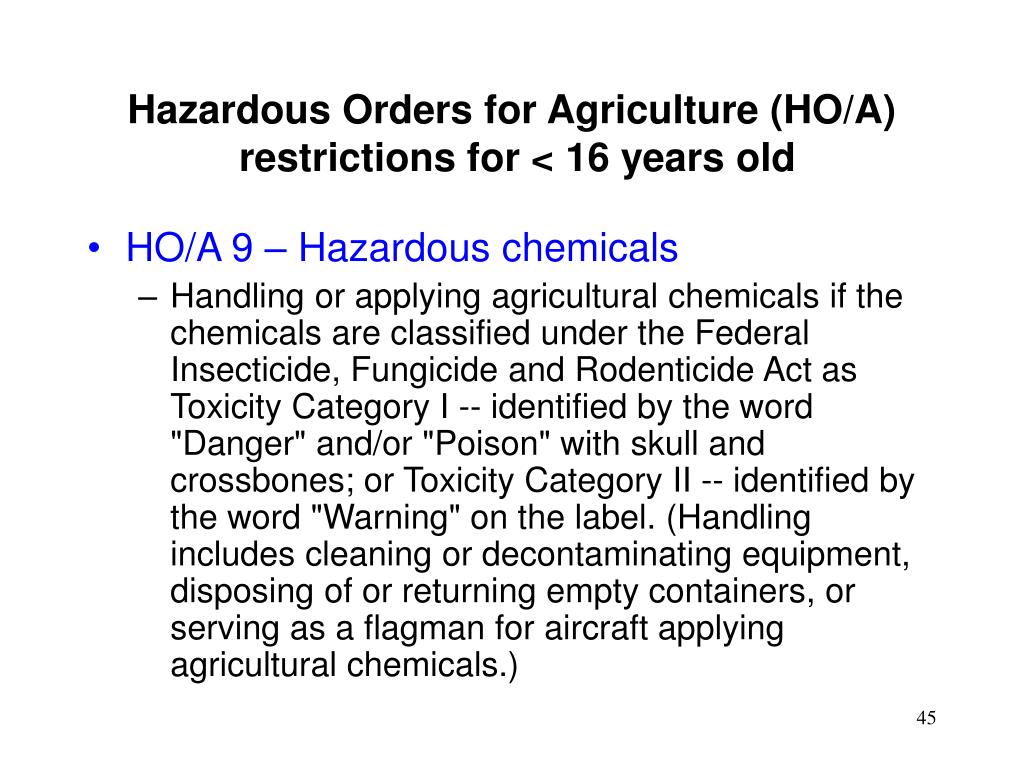 Hazardous Orders for Agriculture (HO/A) restrictions for < 16 years old

• HO/A 9 – Hazardous chemicals
– Handling or applying agricultural chemicals if the chemicals are classified under the Federal Insecticide, Fungicide and Rodenticide Act as Toxicity Category I -- identified by the word "Danger" and/or "Poison" with skull and crossbones; or Toxicity Category II -- identified by the word "Warning" on the label. (Handling includes cleaning or decontaminating equipment, disposing of or returning empty containers, or serving as a flagman for aircraft applying agricultural chemicals.)

45